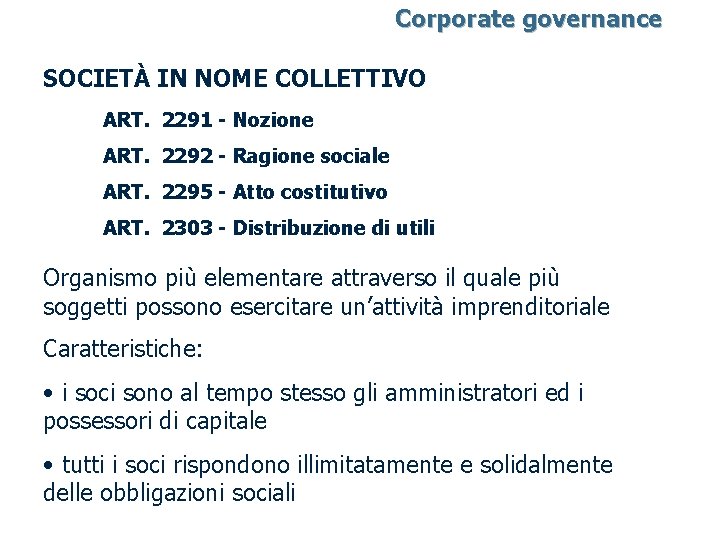 Corporate governance

SOCIETÀ IN NOME COLLETTIVO

ART. 2291 - Nozione

ART. 2292 - Ragione sociale

ART. 2295 - Atto costitutivo

ART. 2303 - Distribuzione di utili

Organismo più elementare attraverso il quale più soggetti possono esercitare un'attività imprenditoriale

Caratteristiche:

• i soci sono al tempo stesso gli amministratori ed i possessori di capitale

• tutti i soci rispondono illimitatamente e solidalmente delle obbligazioni sociali